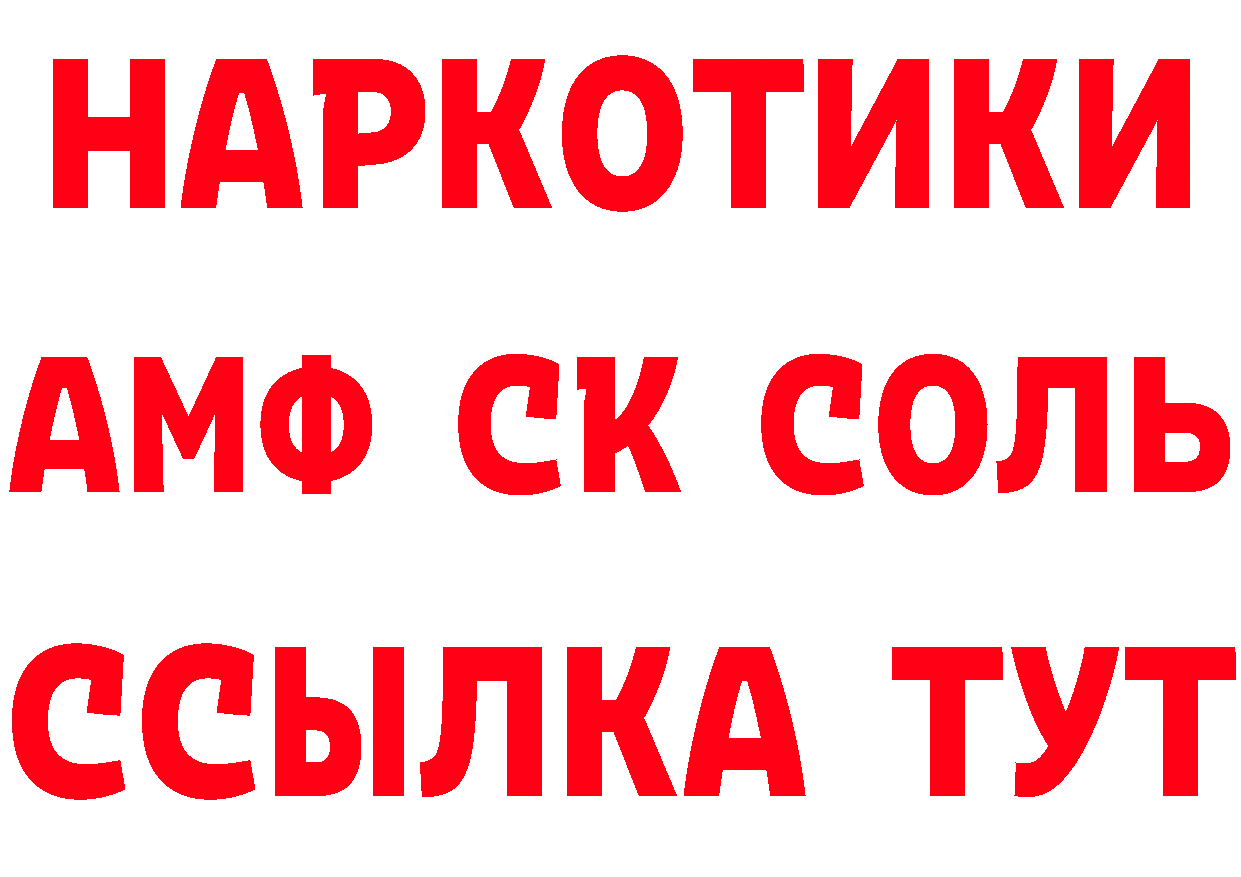 НАРКОТИКИ

АМФ СК СОЛЬ

ССЫЛКА ТУТ